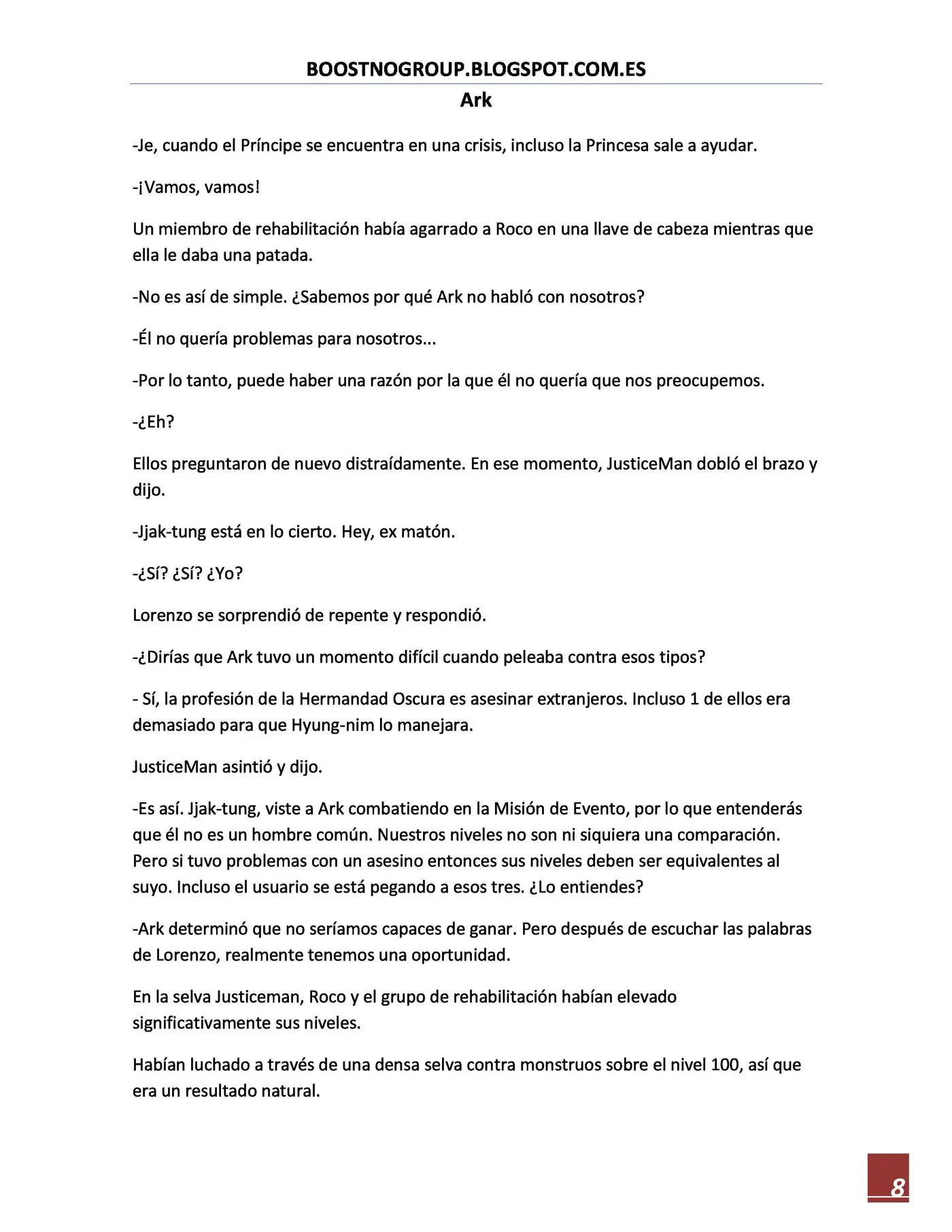 BOOSTNOGROUP.BLOGSPOT.COM.ES

Ark

-Je, cuando el Príncipe se encuentra en una crisis, incluso la Princesa sale a ayudar.

-¡Vamos, vamos!

Un miembro de rehabilitación había agarrado a Roco en una llave de cabeza mientras que ella le daba una patada.

-No es así de simple. ¿Sabemos por qué Ark no habló con nosotros?

-Él no quería problemas para nosotros...

-Por lo tanto, puede haber una razón por la que él no quería que nos preocupemos.

-¿Eh?

Ellos preguntaron de nuevo distraídamente. En ese momento, JusticeMan dobló el brazo y dijo.

-Jjak-tung está en lo cierto. Hey, ex matón.

-¿Sí? ¿Sí? ¿Yo?

Lorenzo se sorprendió de repente y respondió.

-¿Dirías que Ark tuvo un momento difícil cuando peleaba contra esos tipos?

- Sí, la profesión de la Hermandad Oscura es asesinar extranjeros. Incluso 1 de ellos era demasiado para que Hyung-nim lo manejara.

JusticeMan asintió y dijo.

-Es así. Jjak-tung, viste a Ark combatiendo en la Misión de Evento, por lo que entenderás que él no es un hombre común. Nuestros niveles no son ni siquiera una comparación. Pero si tuvo problemas con un asesino entonces sus niveles deben ser equivalentes al suyo. Incluso el usuario se está pegando a esos tres. ¿Lo entiendes?

-Ark determinó que no seríamos capaces de ganar. Pero después de escuchar las palabras de Lorenzo, realmente tenemos una oportunidad.

En la selva Justiceman, Roco y el grupo de rehabilitación habían elevado significativamente sus niveles.

Habían luchado a través de una densa selva contra monstruos sobre el nivel 100, así que era un resultado natural.

8